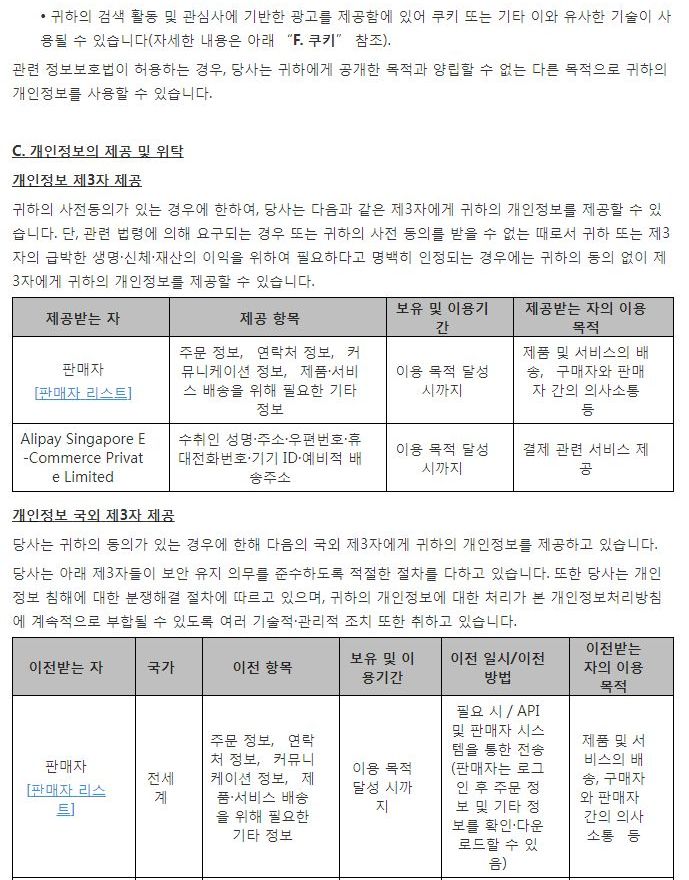 • 귀하의 검색 활동 및 관심사에 기반한 광고를 제공함에 있어 쿠키 또는 기타 이와 유사한 기술이 사용될 수 있습니다(자세한 내용은 아래 "F. 쿠키" 참조).

관련 정보보호법이 허용하는 경우, 당사는 귀하에게 공개한 목적과 양립할 수 없는 다른 목적으로 귀하의 개인정보를 사용할 수 있습니다.

C. 개인정보의 제공 및 위탁

개인정보 제3자 제공

귀하의 사전동의가 있는 경우에 한하여, 당사는 다음과 같은 제3자에게 귀하의 개인정보를 제공할 수 있습니다. 단, 관련 법령에 의해 요구되는 경우 또는 귀하의 사전 동의를 받을 수 없는 때로서 귀하 또는 제3자의 급박한 생명·신체·재산의 이익을 위하여 필요하다고 명백히 인정되는 경우에는 귀하의 동의 없이 제3자에게 귀하의 개인정보를 제공할 수 있습니다.

| 제공받는 자 | 제공 항목 | 보유 및 이용기간 | 제공받는 자의 이용 목적 |
|---|---|---|---|
| 판매자 [판매자 리스트] | 주문 정보, 연락처 정보, 커뮤니케이션 정보, 제품·서비스 배송을 위해 필요한 기타 정보 | 이용 목적 달성 시까지 | 제품 및 서비스의 배송, 구매자와 판매자 간의 의사소통 등 |
| Alipay Singapore E-Commerce Private Limited | 수취인 성명·주소·우편번호·휴대전화번호·기기 ID·예비적 배송주소 | 이용 목적 달성 시까지 | 결제 관련 서비스 제공 |

개인정보 국외 제3자 제공

당사는 귀하의 동의가 있는 경우에 한해 다음의 국외 제3자에게 귀하의 개인정보를 제공하고 있습니다.

당사는 아래 제3자들이 보안 유지 의무를 준수하도록 적절한 절차를 다하고 있습니다. 또한 당사는 개인정보 침해에 대한 분쟁해결 절차에 따르고 있으며, 귀하의 개인정보에 대한 처리가 본 개인정보처리방침에 계속적으로 부합될 수 있도록 여러 기술적·관리적 조치 또한 취하고 있습니다.

| 이전받는 자 | 국가 | 이전 항목 | 보유 및 이용기간 | 이전 일시/이전 방법 | 이전받는 자의 이용 목적 |
|---|---|---|---|---|---|
| 판매자 [판매자 리스트] | 전세계 | 주문 정보, 연락처 정보, 커뮤니케이션 정보, 제품·서비스 배송을 위해 필요한 기타 정보 | 이용 목적 달성 시까지 | 필요 시 / API 및 판매자 시스템을 통한 전송 (판매자는 로그인 후 주문 정보 및 기타 정보를 확인·다운로드할 수 있음) | 제품 및 서비스의 배송, 구매자와 판매자 간의 의사소통 등 |